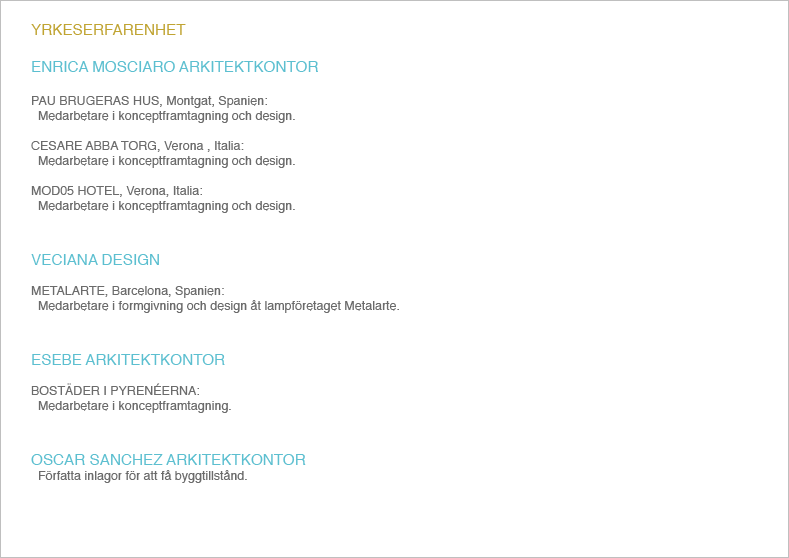 YRKESERFARENHET

ENRICA MOSCIARO ARKITEKTKONTOR

PAU BRUGERAS HUS, Montgat, Spanien:
Medarbetare i konceptframtagning och design.

CESARE ABBA TORG, Verona , Italia:
Medarbetare i konceptframtagning och design.

MOD05 HOTEL, Verona, Italia:
Medarbetare i konceptframtagning och design.

VECIANA DESIGN

METALARTE, Barcelona, Spanien:
Medarbetare i formgivning och design åt lampföretaget Metalarte.

ESEBE ARKITEKTKONTOR

BOSTÄDER I PYRENÉERNA:
Medarbetare i konceptframtagning.

OSCAR SANCHEZ ARKITEKTKONTOR
Författa inlagor för att få byggtillstånd.